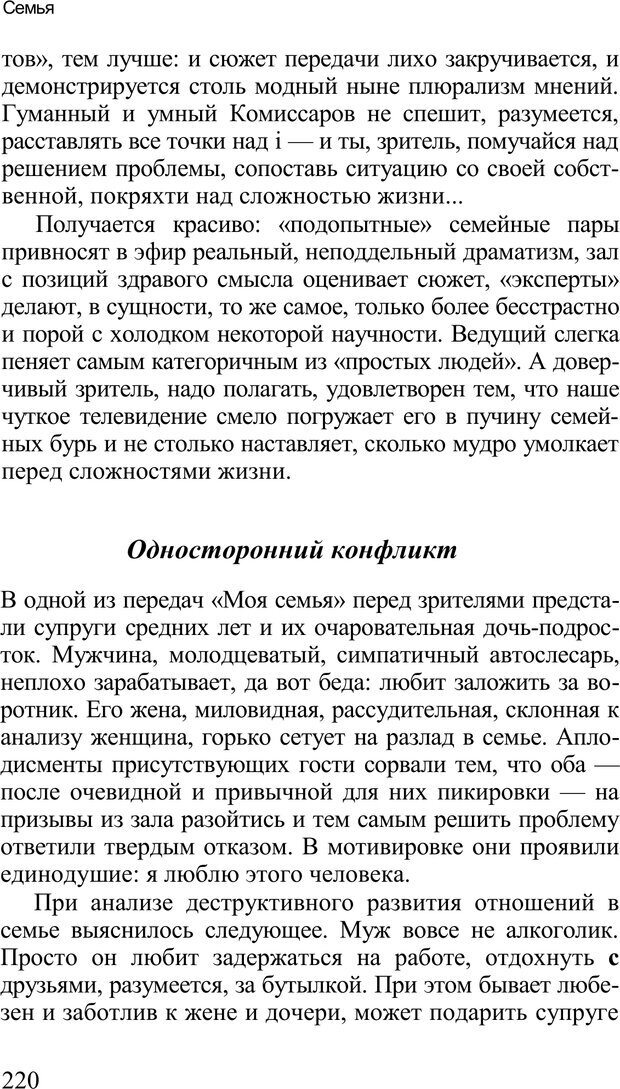 Семья

тов», тем лучше: и сюжет передачи лихо закручивается, и демонстрируется столь модный ныне плюрализм мнений. Гуманный и умный Комиссаров не спешит, разумеется, расставлять все точки над i — и ты, зритель, помучайся над решением проблемы, сопоставь ситуацию со своей собственной, покряхти над сложностью жизни...

Получается красиво: «подопытные» семейные пары привносят в эфир реальный, неподдельный драматизм, зал с позиций здравого смысла оценивает сюжет, «эксперты» делают, в сущности, то же самое, только более бесстрастно и порой с холодком некоторой научности. Ведущий слегка пеняет самым категоричным из «простых людей». А доверчивый зритель, надо полагать, удовлетворен тем, что наше чуткое телевидение смело погружает его в пучину семейных бурь и не столько наставляет, сколько мудро умолкает перед сложностями жизни.

Односторонний конфликт

В одной из передач «Моя семья» перед зрителями предстали супруги средних лет и их очаровательная дочь-подросток. Мужчина, молодцеватый, симпатичный автослесарь, неплохо зарабатывает, да вот беда: любит заложить за воротник. Его жена, миловидная, рассудительная, склонная к анализу женщина, горько сетует на разлад в семье. Аплодисменты присутствующих гости сорвали тем, что оба — после очевидной и привычной для них пикировки — на призывы из зала разойтись и тем самым решить проблему ответили твердым отказом. В мотивировке они проявили единодушие: я люблю этого человека.

При анализе деструктивного развития отношений в семье выяснилось следующее. Муж вовсе не алкоголик. Просто он любит задержаться на работе, отдохнуть с друзьями, разумеется, за бутылкой. При этом бывает любезен и заботлив к жене и дочери, может подарить супруге

220